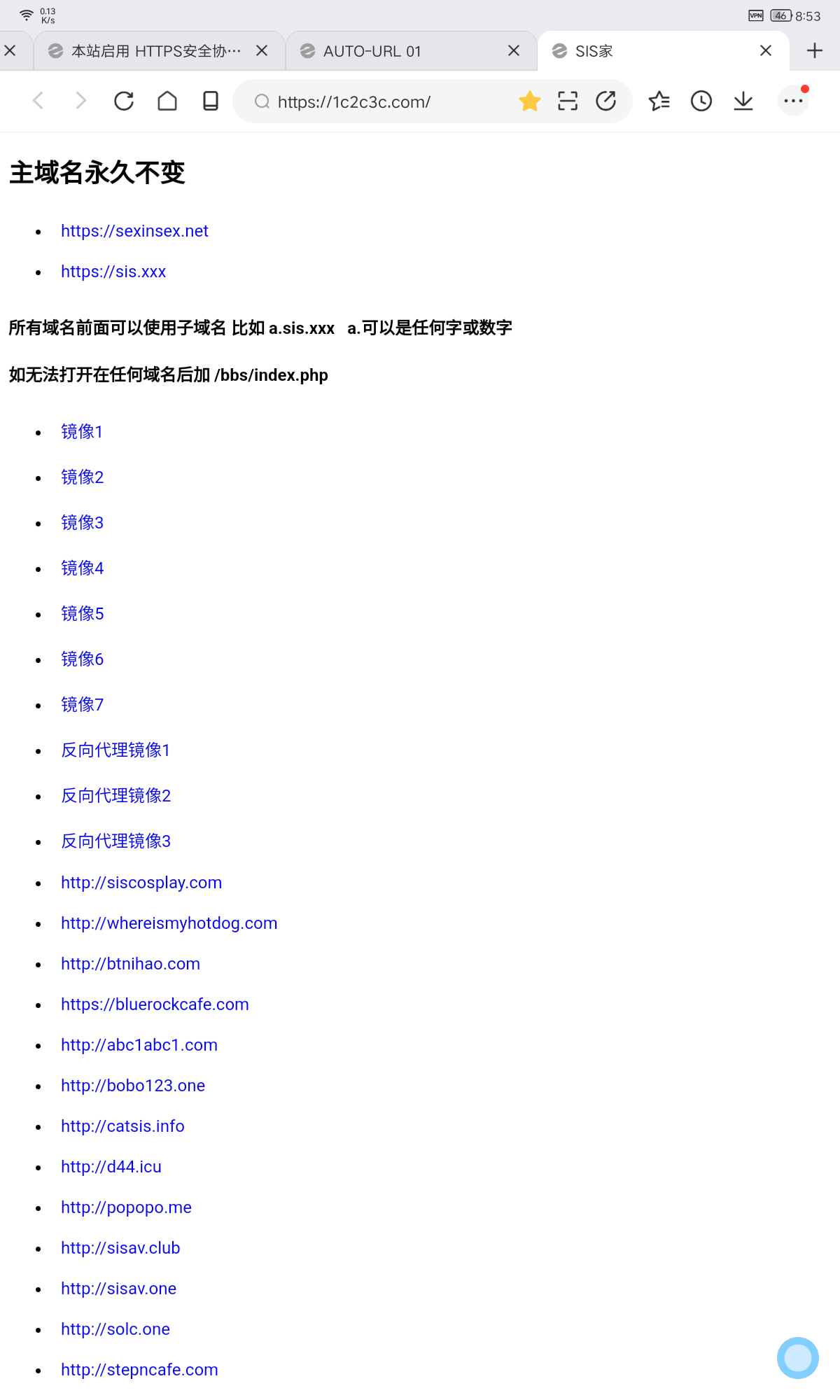 0.13 K/s

VPN 46 8:53

本站启用 HTTPS安全协… AUTO-URL 01 SIS家

https://1c2c3c.com/

主域名永久不变

- https://sexinsex.net
- https://sis.xxx

所有域名前面可以使用子域名 比如 a.sis.xxx a.可以是任何字或数字

如无法打开在任何域名后加 /bbs/index.php

- 镜像1
- 镜像2
- 镜像3
- 镜像4
- 镜像5
- 镜像6
- 镜像7
- 反向代理镜像1
- 反向代理镜像2
- 反向代理镜像3
- http://siscosplay.com
- http://whereismyhotdog.com
- http://btnihao.com
- https://bluerockcafe.com
- http://abc1abc1.com
- http://bobo123.one
- http://catsis.info
- http://d44.icu
- http://popopo.me
- http://sisav.club
- http://sisav.one
- http://solc.one
- http://stepncafe.com